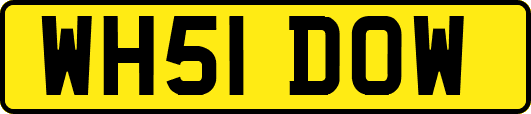 WH51 DOW